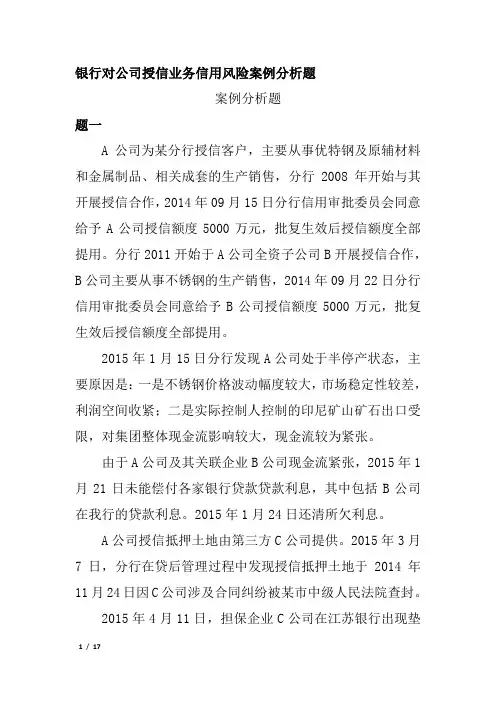 银行对公司授信业务信用风险案例分析题

案例分析题

题一

A 公司为某分行授信客户，主要从事优特钢及原辅材料和金属制品、相关成套的生产销售，分行 2008 年开始与其开展授信合作，2014 年 09 月 15 日分行信用审批委员会同意给予 A 公司授信额度 5000 万元，批复生效后授信额度全部提用。分行 2011 开始于 A 公司全资子公司 B 开展授信合作，B 公司主要从事不锈钢的生产销售，2014 年 09 月 22 日分行信用审批委员会同意给予 B 公司授信额度 5000 万元，批复生效后授信额度全部提用。

2015 年 1 月 15 日分行发现 A 公司处于半停产状态，主要原因是：一是不锈钢价格波动幅度较大，市场稳定性较差，利润空间收紧；二是实际控制人控制的印尼矿山矿石出口受限，对集团整体现金流影响较大，现金流较为紧张。

由于 A 公司及其关联企业 B 公司现金流紧张，2015 年 1 月 21 日未能偿付各家银行贷款贷款利息，其中包括 B 公司在我行的贷款利息。2015 年 1 月 24 日还清所欠利息。

A 公司授信抵押土地由第三方 C 公司提供。2015 年 3 月 7 日，分行在贷后管理过程中发现授信抵押土地于 2014 年 11 月 24 日因 C 公司涉及合同纠纷被某市中级人民法院查封。

2015 年 4 月 11 日，担保企业 C 公司在江苏银行出现垫

1 / 17